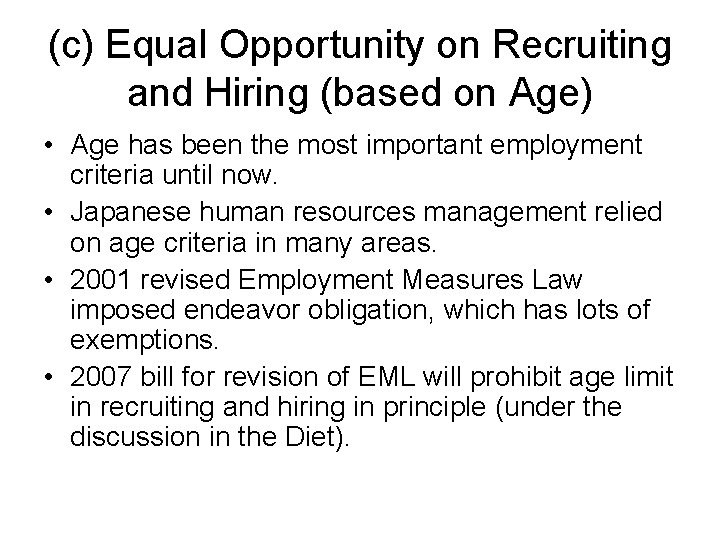 (c) Equal Opportunity on Recruiting and Hiring (based on Age)

• Age has been the most important employment criteria until now.
• Japanese human resources management relied on age criteria in many areas.
• 2001 revised Employment Measures Law imposed endeavor obligation, which has lots of exemptions.
• 2007 bill for revision of EML will prohibit age limit in recruiting and hiring in principle (under the discussion in the Diet).